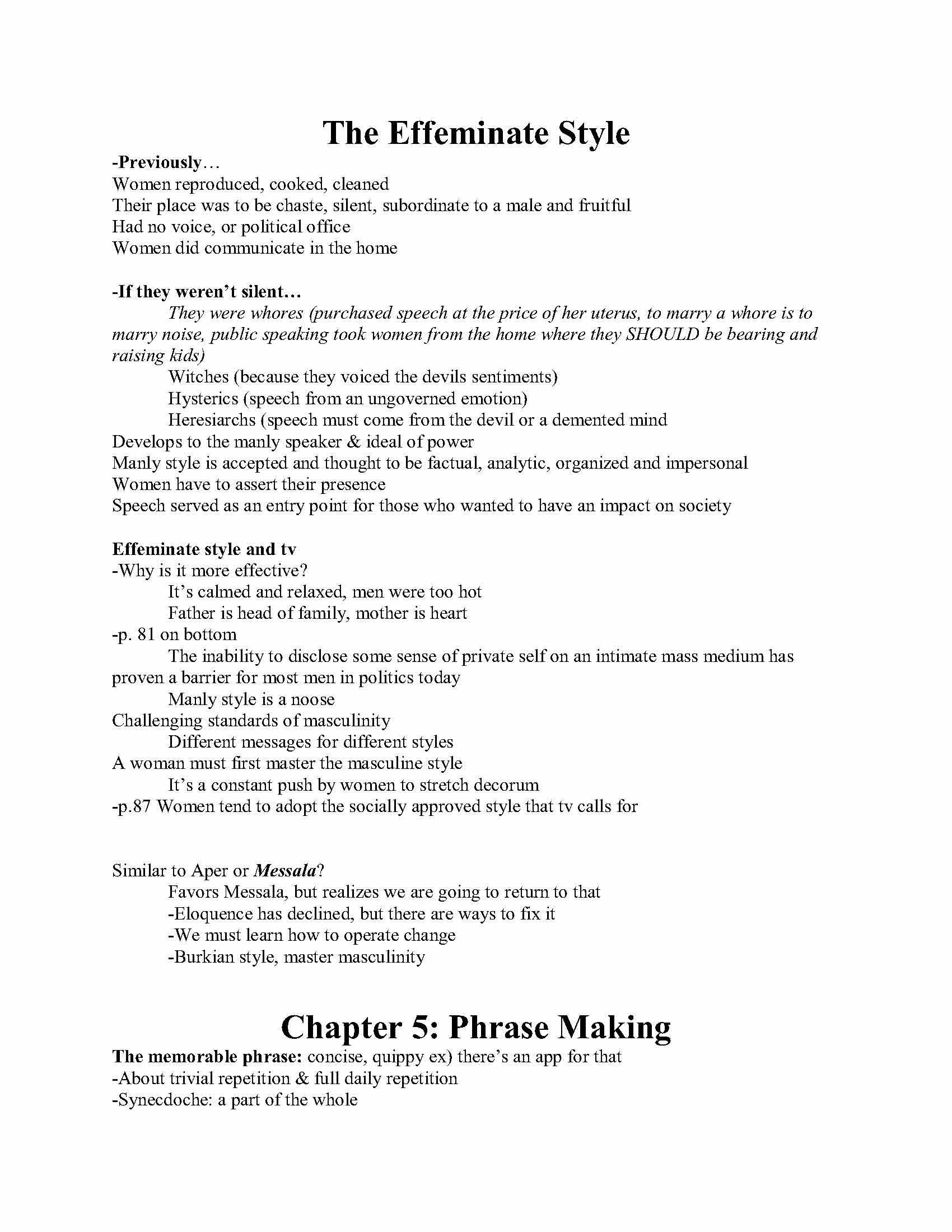 The Effeminate Style

-Previously…
Women reproduced, cooked, cleaned
Their place was to be chaste, silent, subordinate to a male and fruitful
Had no voice, or political office
Women did communicate in the home

-If they weren't silent…
They were whores (purchased speech at the price of her uterus, to marry a whore is to marry noise, public speaking took women from the home where they SHOULD be bearing and raising kids)
Witches (because they voiced the devils sentiments)
Hysterics (speech from an ungoverned emotion)
Heresiarchs (speech must come from the devil or a demented mind
Develops to the manly speaker & ideal of power
Manly style is accepted and thought to be factual, analytic, organized and impersonal
Women have to assert their presence
Speech served as an entry point for those who wanted to have an impact on society

Effeminate style and tv
-Why is it more effective?
It's calmed and relaxed, men were too hot
Father is head of family, mother is heart
-p. 81 on bottom
The inability to disclose some sense of private self on an intimate mass medium has proven a barrier for most men in politics today
Manly style is a noose
Challenging standards of masculinity
Different messages for different styles
A woman must first master the masculine style
It's a constant push by women to stretch decorum
-p.87 Women tend to adopt the socially approved style that tv calls for

Similar to Aper or Messala?
Favors Messala, but realizes we are going to return to that
-Eloquence has declined, but there are ways to fix it
-We must learn how to operate change
-Burkian style, master masculinity

Chapter 5: Phrase Making
The memorable phrase: concise, quippy ex) there's an app for that
-About trivial repetition & full daily repetition
-Synecdoche: a part of the whole